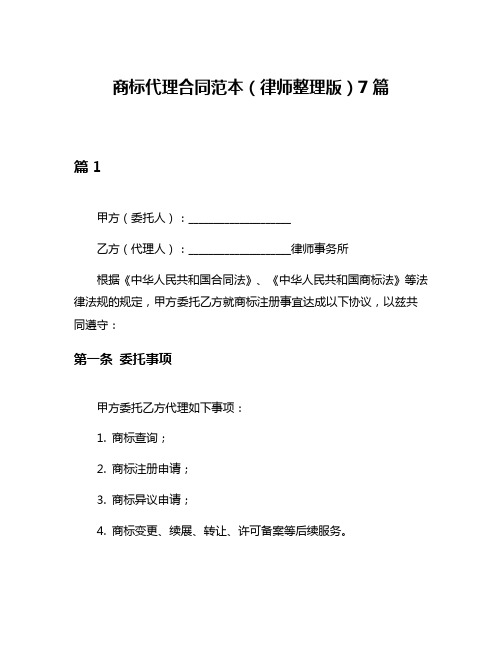 商标代理合同范本（律师整理版）7篇

篇1

甲方（委托人）：__________________

乙方（代理人）：__________________律师事务所

根据《中华人民共和国合同法》、《中华人民共和国商标法》等法律法规的规定，甲方委托乙方就商标注册事宜达成以下协议，以兹共同遵守：

第一条 委托事项

甲方委托乙方代理如下事项：

1. 商标查询；

2. 商标注册申请；

3. 商标异议申请；

4. 商标变更、续展、转让、许可备案等后续服务。